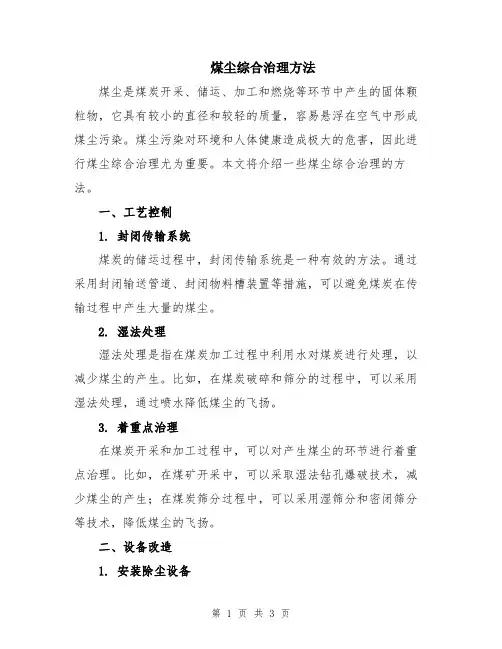 煤尘综合治理方法

煤尘是煤炭开采、储运、加工和燃烧等环节中产生的固体颗粒物，它具有较小的直径和较轻的质量，容易悬浮在空气中形成煤尘污染。煤尘污染对环境和人体健康造成极大的危害，因此进行煤尘综合治理尤为重要。本文将介绍一些煤尘综合治理的方法。

一、工艺控制

1. 封闭传输系统

煤炭的储运过程中，封闭传输系统是一种有效的方法。通过采用封闭输送管道、封闭物料槽装置等措施，可以避免煤炭在传输过程中产生大量的煤尘。

2. 湿法处理

湿法处理是指在煤炭加工过程中利用水对煤炭进行处理，以减少煤尘的产生。比如，在煤炭破碎和筛分的过程中，可以采用湿法处理，通过喷水降低煤尘的飞扬。

3. 着重点治理

在煤炭开采和加工过程中，可以对产生煤尘的环节进行着重点治理。比如，在煤矿开采中，可以采取湿法钻孔爆破技术，减少煤尘的产生；在煤炭筛分过程中，可以采用湿筛分和密闭筛分等技术，降低煤尘的飞扬。

二、设备改造

1. 安装除尘设备

第 1 页 共 3 页